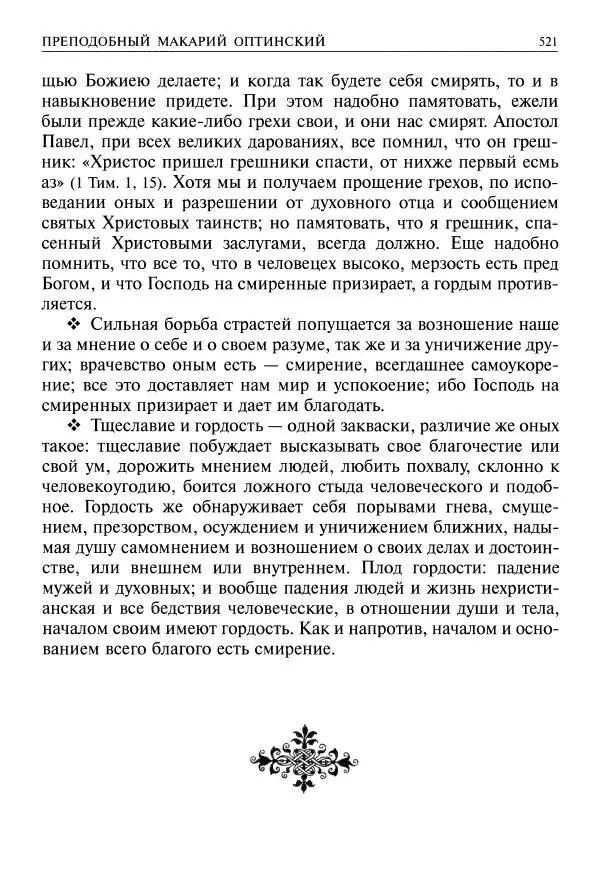 ПРЕПОДОБНЫЙ МАКАРИЙ ОПТИНСКИЙ 521

щью Божиею делаете; и когда так будете себя смирять, то и в навыкновение придете. При этом надобно памятовать, ежели были прежде какие-либо грехи свои, и они нас смирят. Апостол Павел, при всех великих дарованиях, все помнил, что он грешник: «Христос пришел грешники спасти, от нихже первый есмь аз» (1 Тим. 1, 15). Хотя мы и получаем прощение грехов, по исповедании оных и разрешении от духовного отца и сообщением святых Христовых таинств; но памятовать, что я грешник, спасенный Христовыми заслугами, всегда должно. Еще надобно помнить, что все то, что в человецех высоко, мерзость есть пред Богом, и что Господь на смиренные призирает, а гордым противляется.

❖ Сильная борьба страстей попущается за возношение наше и за мнение о себе и о своем разуме, так же и за уничижение других; врачевство оным есть — смирение, всегдашнее самоукорение; все это доставляет нам мир и успокоение; ибо Господь на смиренных призирает и дает им благодать.

❖ Тщеславие и гордость — одной закваски, различие же оных такое: тщеславие побуждает высказывать свое благочестие или свой ум, дорожить мнением людей, любить похвалу, склонно к человекоугодию, боится ложного стыда человеческого и подобное. Гордость же обнаруживает себя порывами гнева, смущением, презорством, осуждением и уничижением ближних, надымая душу самомнением и возношением о своих делах и достоинстве, или внешнем или внутреннем. Плод гордости: падение мужей и духовных; и вообще падения людей и жизнь нехристианская и все бедствия человеческие, в отношении души и тела, началом своим имеют гордость. Как и напротив, началом и основанием всего благого есть смирение.